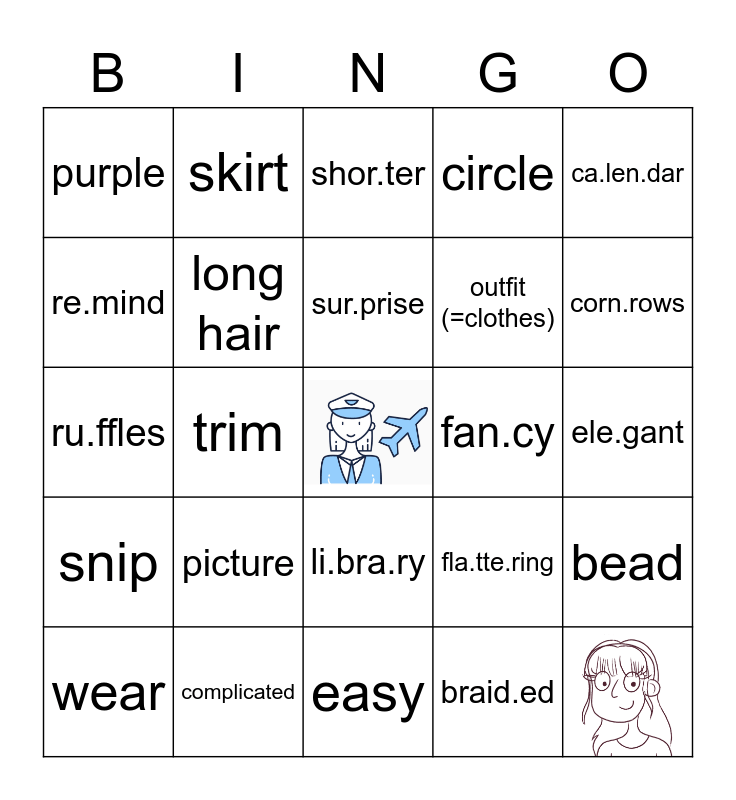 | B | I | N | G | O |
|---|---|---|---|---|
| purple | skirt | shor.ter | circle | ca.len.dar |
| re.mind | long hair | sur.prise | outfit (=clothes) | corn.rows |
| ru.ffles | trim |  | fan.cy | ele.gant |
| snip | picture | li.bra.ry | fla.tte.ring | bead |
| wear | complicated | easy | braid.ed |  |